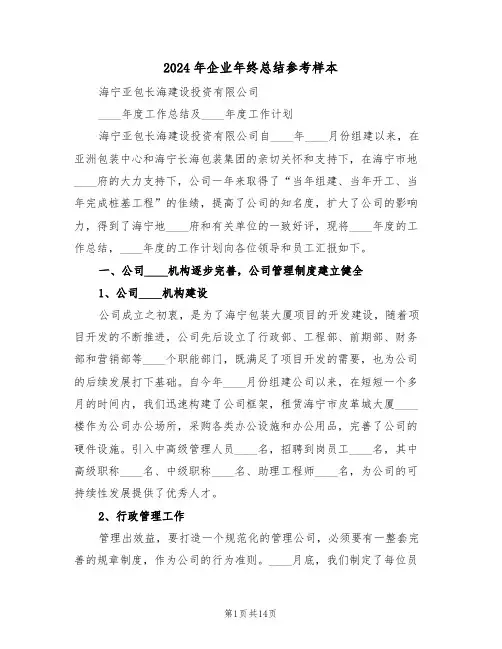 2024年企业年终总结参考样本

海宁亚包长海建设投资有限公司

____年度工作总结及____年度工作计划

海宁亚包长海建设投资有限公司自____年____月份组建以来，在亚洲包装中心和海宁长海包装集团的亲切关怀和支持下，在海宁市地____府的大力支持下，公司一年来取得了“当年组建、当年开工、当年完成桩基工程”的佳绩，提高了公司的知名度，扩大了公司的影响力，得到了海宁地____府和有关单位的一致好评，现将____年度的工作总结，____年度的工作计划向各位领导和员工汇报如下。

一、公司____机构逐步完善，公司管理制度建立健全

1、公司____机构建设

公司成立之初衷，是为了海宁包装大厦项目的开发建设，随着项目开发的不断推进，公司先后设立了行政部、工程部、前期部、财务部和营销部等____个职能部门，既满足了项目开发的需要，也为公司的后续发展打下基础。自今年____月份组建公司以来，在短短一个多月的时间内，我们迅速构建了公司框架，租赁海宁市皮革城大厦____楼作为公司办公场所，采购各类办公设施和办公用品，完善了公司的硬件设施。引入中高级管理人员____名，招聘到岗员工____名，其中高级职称____名、中级职称____名、助理工程师____名，为公司的可持续性发展提供了优秀人才。

2、行政管理工作

管理出效益，要打造一个规范化的管理公司，必须要有一整套完善的规章制度，作为公司的行为准则。____月底，我们制定了每位员

第1页共14页